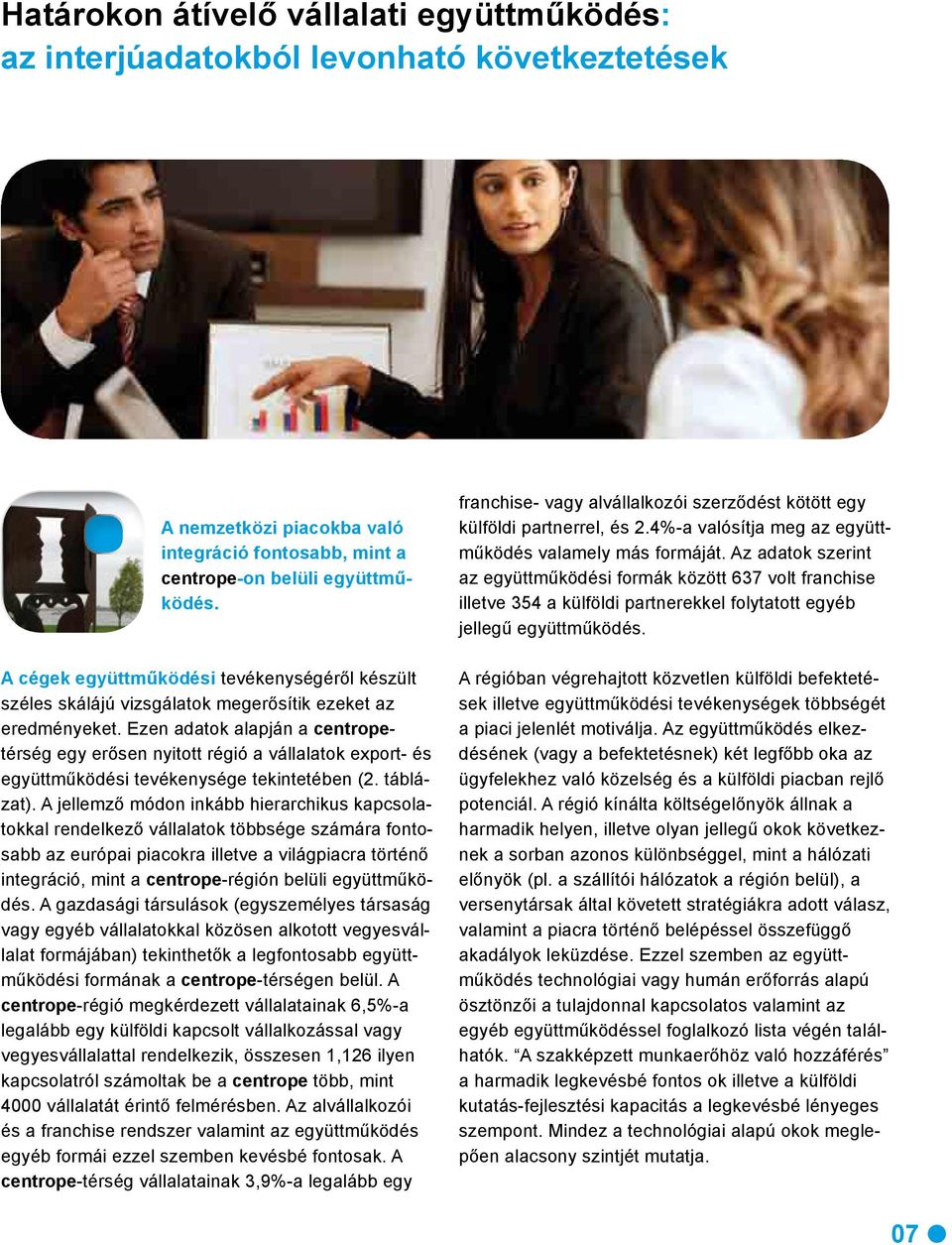 Határokon átívelő vállalati együttműködés: az interjúadatokból levonható következtetések

A nemzetközi piacokba való integráció fontosabb, mint a centrope-on belüli együttműködés.

A cégek együttműködési tevékenységéről készült széles skálájú vizsgálatok megerősítik ezeket az eredményeket. Ezen adatok alapján a centrope-térség egy erősen nyitott régió a vállalatok export- és együttműködési tevékenysége tekintetében (2. táblázat). A jellemző módon inkább hierarchikus kapcsolatokkal rendelkező vállalatok többsége számára fontosabb az európai piacokra illetve a világpiacra történő integráció, mint a centrope-régión belüli együttműködés. A gazdasági társulások (egyszemélyes társaság vagy egyéb vállalatokkal közösen alkotott vegyesvállalat formájában) tekinthetők a legfontosabb együttműködési formának a centrope-térségen belül. A centrope-régió megkérdezett vállalatainak 6,5%-a legalább egy külföldi kapcsolt vállalkozással vagy vegyesvállalattal rendelkezik, összesen 1,126 ilyen kapcsolatról számoltak be a centrope több, mint 4000 vállalatát érintő felmérésben. Az alvállalkozói és a franchise rendszer valamint az együttműködés egyéb formái ezzel szemben kevésbé fontosak. A centrope-térség vállalatainak 3,9%-a legalább egy franchise- vagy alvállalkozói szerződést kötött egy külföldi partnerrel, és 2.4%-a valósítja meg az együttműködés valamely más formáját. Az adatok szerint az együttműködési formák között 637 volt franchise illetve 354 a külföldi partnerekkel folytatott egyéb jellegű együttműködés.

A régióban végrehajtott közvetlen külföldi befektetések illetve együttműködési tevékenységek többségét a piaci jelenlét motiválja. Az együttműködés elkezdésének (vagy a befektetésnek) két legfőbb oka az ügyfelekhez való közelség és a külföldi piacban rejlő potenciál. A régió kínálta költségelőnyök állnak a harmadik helyen, illetve olyan jellegű okok következnek a sorban azonos különbséggel, mint a hálózati előnyök (pl. a szállítói hálózatok a régión belül), a versenytársak által követett stratégiákra adott válasz, valamint a piacra történő belépéssel összefüggő akadályok leküzdése. Ezzel szemben az együttműködés technológiai vagy humán erőforrás alapú ösztönzői a tulajdonnal kapcsolatos valamint az egyéb együttműködéssel foglalkozó lista végén találhatók. “A szakképzett munkaerőhöz való hozzáférés” a harmadik legkevésbé fontos ok illetve a külföldi kutatás-fejlesztési kapacitás a legkevésbé lényeges szempont. Mindez a technológiai alapú okok meglepően alacsony szintjét mutatja.

07